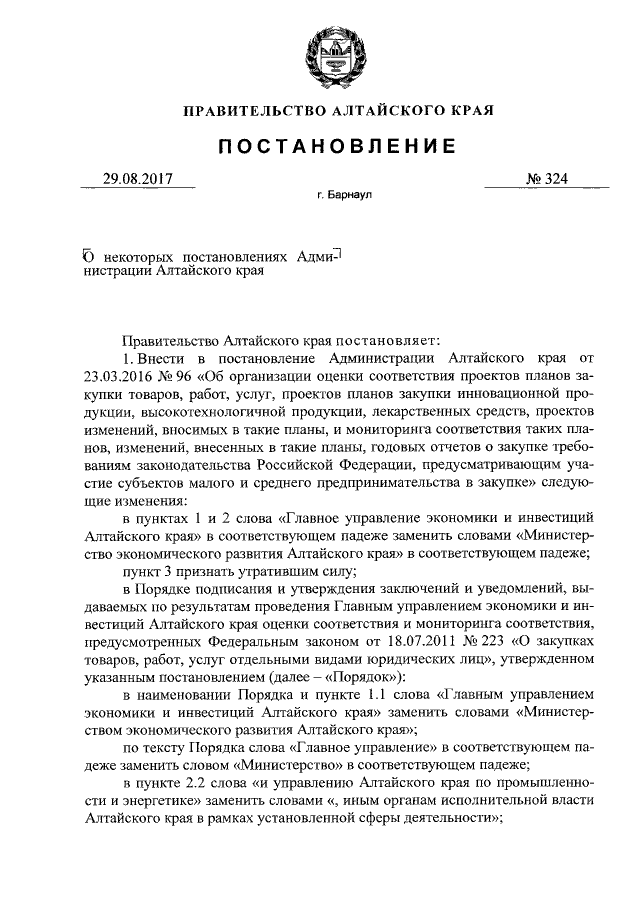 ПРАВИТЕЛЬСТВО АЛТАЙСКОГО КРАЯ

ПОСТАНОВЛЕНИЕ

29.08.2017 № 324

г. Барнаул

О некоторых постановлениях Администрации Алтайского края

Правительство Алтайского края постановляет:

1. Внести в постановление Администрации Алтайского края от 23.03.2016 № 96 «Об организации оценки соответствия проектов планов закупки товаров, работ, услуг, проектов планов закупки инновационной продукции, высокотехнологичной продукции, лекарственных средств, проектов изменений, вносимых в такие планы, и мониторинга соответствия таких планов, изменений, внесенных в такие планы, годовых отчетов о закупке требованиям законодательства Российской Федерации, предусматривающим участие субъектов малого и среднего предпринимательства в закупке» следующие изменения:

в пунктах 1 и 2 слова «Главное управление экономики и инвестиций Алтайского края» в соответствующем падеже заменить словами «Министерство экономического развития Алтайского края» в соответствующем падеже;

пункт 3 признать утратившим силу;

в Порядке подписания и утверждения заключений и уведомлений, выдаваемых по результатам проведения Главным управлением экономики и инвестиций Алтайского края оценки соответствия и мониторинга соответствия, предусмотренных Федеральным законом от 18.07.2011 № 223 «О закупках товаров, работ, услуг отдельными видами юридических лиц», утвержденном указанным постановлением (далее – «Порядок»):

в наименовании Порядка и пункте 1.1 слова «Главным управлением экономики и инвестиций Алтайского края» заменить словами «Министерством экономического развития Алтайского края»;

по тексту Порядка слова «Главное управление» в соответствующем падеже заменить словом «Министерство» в соответствующем падеже;

в пункте 2.2 слова «и управлению Алтайского края по промышленности и энергетике» заменить словами «, иным органам исполнительной власти Алтайского края в рамках установленной сферы деятельности»;